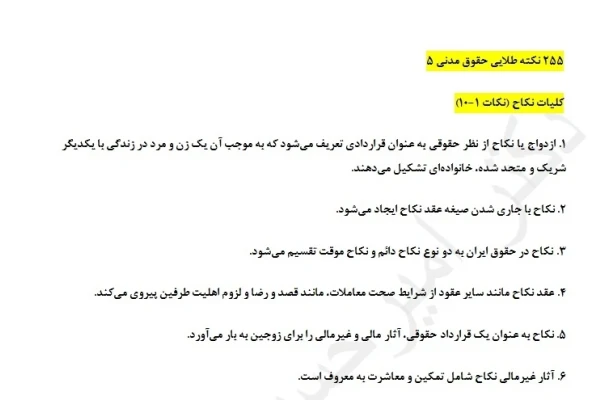 ۲۵۵ نکته طلایی حقوق مدنی ۵

کلیات نکاح (نکات ۱-۱۰)

۱. ازدواج یا نکاح از نظر حقوقی به عنوان قراردادی تعریف می‌شود که به موجب آن یک زن و مرد در زندگی با یکدیگر شریک و متحد شده، خانواده‌ای تشکیل می‌دهند.

۲. نکاح با جاری شدن صیغه عقد نکاح ایجاد می‌شود.

۳. نکاح در حقوق ایران به دو نوع نکاح دائم و نکاح موقت تقسیم می‌شود.

۴. عقد نکاح مانند سایر عقود از شرایط صحت معاملات، مانند قصد و رضا و لزوم اهلیت طرفین پیروی می‌کند.

۵. نکاح به عنوان یک قرارداد حقوقی، آثار مالی و غیرمالی را برای زوجین به بار می‌آورد.

۶. آثار غیرمالی نکاح شامل تمکین و معاشرت به معروف است.